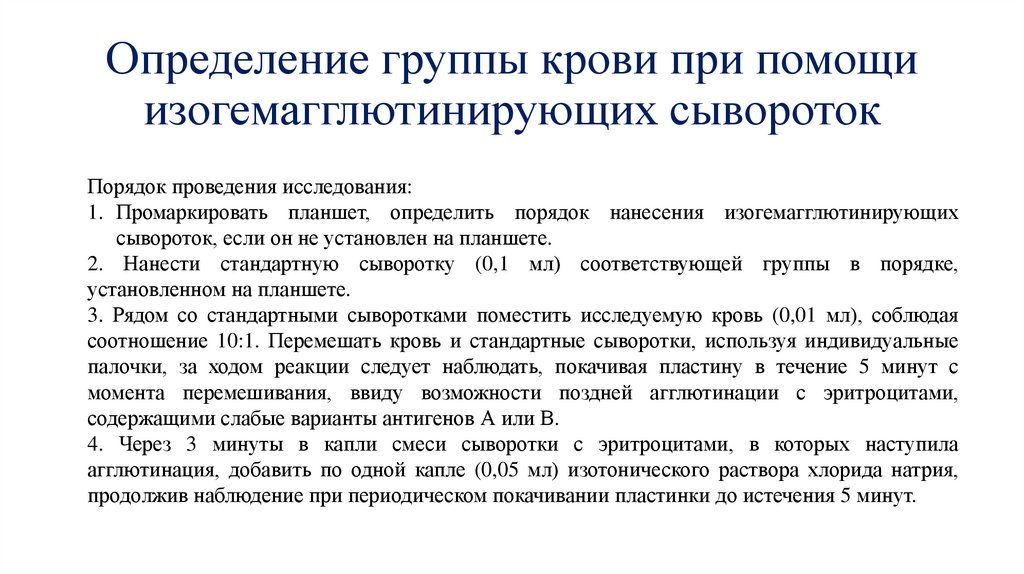 Определение группы крови при помощи изогемагглютинирующих сывороток

Порядок проведения исследования:
1. Промаркировать планшет, определить порядок нанесения изогемагглютинирующих сывороток, если он не установлен на планшете.
2. Нанести стандартную сыворотку (0,1 мл) соответствующей группы в порядке, установленном на планшете.
3. Рядом со стандартными сыворотками поместить исследуемую кровь (0,01 мл), соблюдая соотношение 10:1. Перемешать кровь и стандартные сыворотки, используя индивидуальные палочки, за ходом реакции следует наблюдать, покачивая пластину в течение 5 минут с момента перемешивания, ввиду возможности поздней агглютинации с эритроцитами, содержащими слабые варианты антигенов А или В.
4. Через 3 минуты в капли смеси сыворотки с эритроцитами, в которых наступила агглютинация, добавить по одной капле (0,05 мл) изотонического раствора хлорида натрия, продолжив наблюдение при периодическом покачивании пластинки до истечения 5 минут.